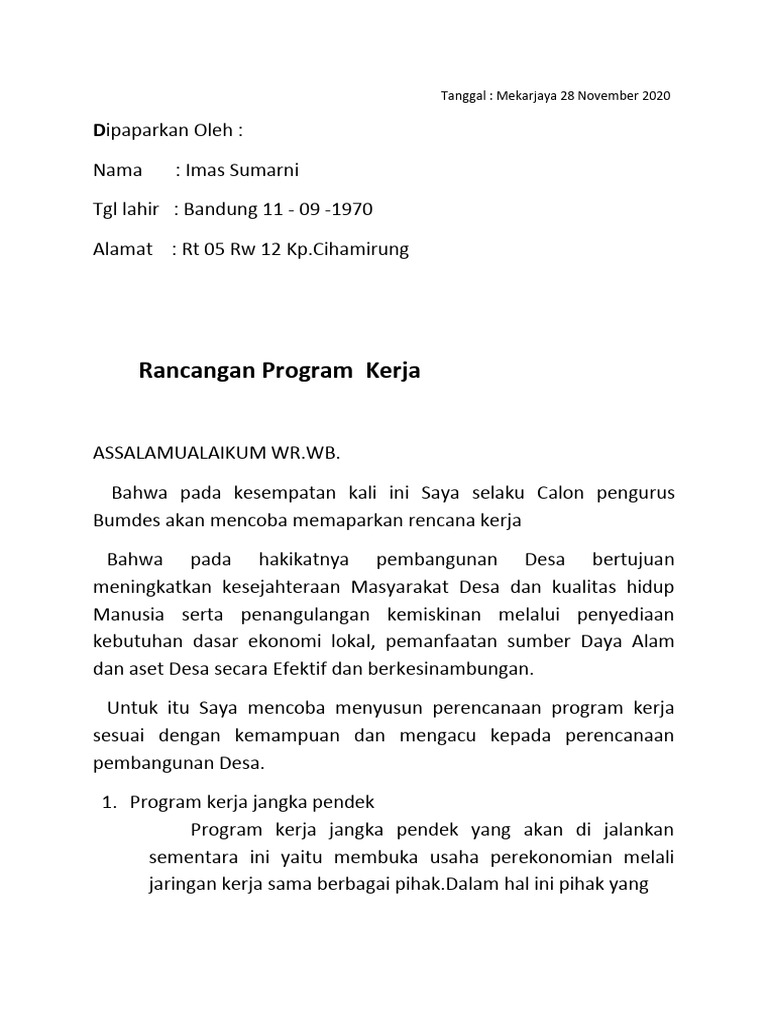 Tanggal : Mekarjaya 28 November 2020

Dipaparkan Oleh :

Nama : Imas Sumarni

Tgl lahir : Bandung 11 - 09 -1970

Alamat : Rt 05 Rw 12 Kp.Cihamirung

Rancangan Program Kerja

ASSALAMUALAIKUM WR.WB.

Bahwa pada kesempatan kali ini Saya selaku Calon pengurus Bumdes akan mencoba memaparkan rencana kerja

Bahwa pada hakikatnya pembangunan Desa bertujuan meningkatkan kesejahteraan Masyarakat Desa dan kualitas hidup Manusia serta penangulangan kemiskinan melalui penyediaan kebutuhan dasar ekonomi lokal, pemanfaatan sumber Daya Alam dan aset Desa secara Efektif dan berkesinambungan.

Untuk itu Saya mencoba menyusun perencanaan program kerja sesuai dengan kemampuan dan mengacu kepada perencanaan pembangunan Desa.

1. Program kerja jangka pendek
Program kerja jangka pendek yang akan di jalankan sementara ini yaitu membuka usaha perekonomian melali jaringan kerja sama berbagai pihak.Dalam hal ini pihak yang